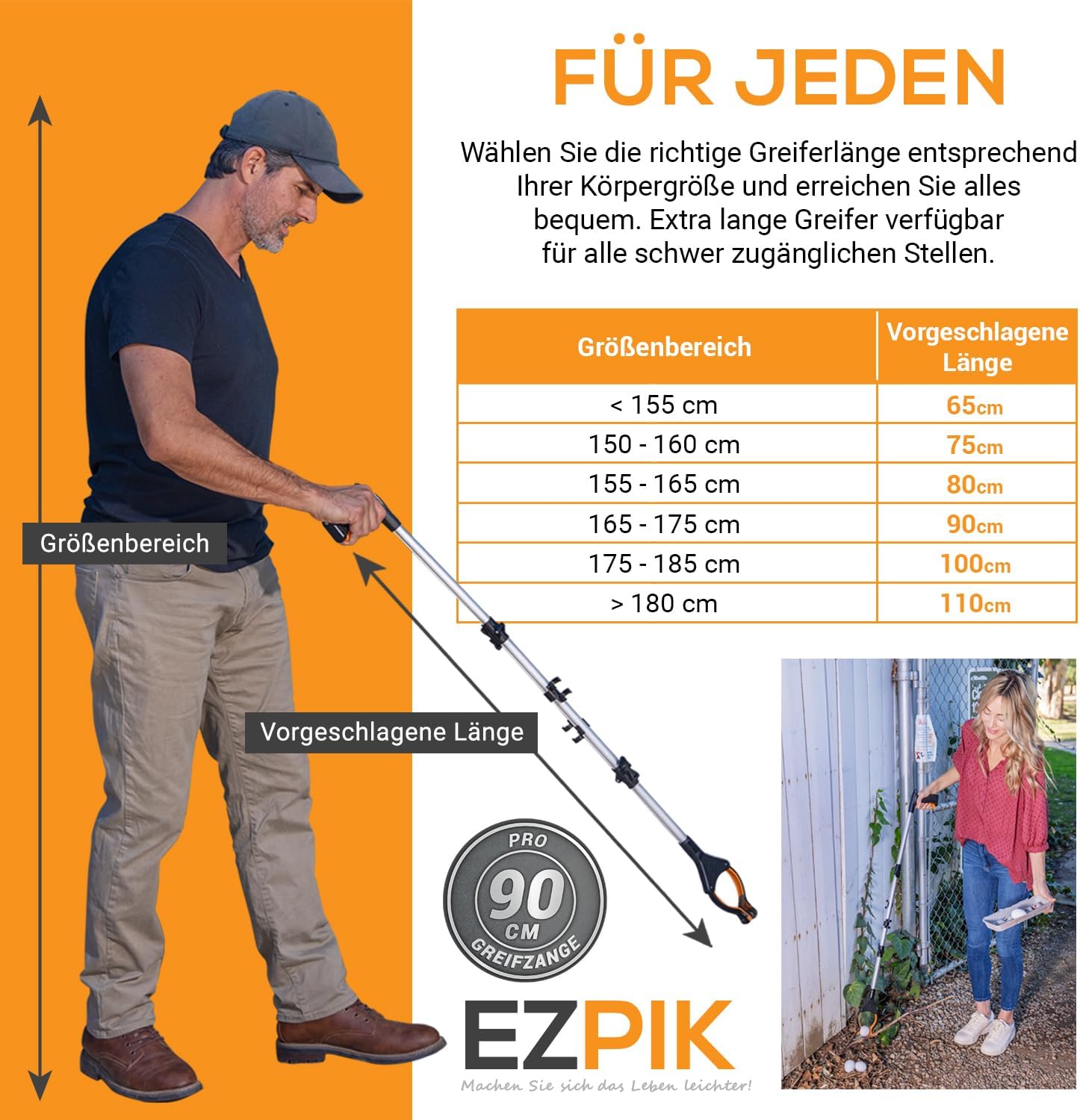 FÜR JEDEN

Wählen Sie die richtige Greiferlänge entsprechend Ihrer Körpergröße und erreichen Sie alles bequem. Extra lange Greifer verfügbar für alle schwer zugänglichen Stellen.

| Größenbereich | Vorgeschlagene Länge |
|---|---|
| < 155 cm | 65cm |
| 150 - 160 cm | 75cm |
| 155 - 165 cm | 80cm |
| 165 - 175 cm | 90cm |
| 175 - 185 cm | 100cm |
| > 180 cm | 110cm |

Größenbereich

Vorgeschlagene Länge

PRO
90
CM
GREIFZANGE

EZPIK
Machen Sie sich das Leben leichter!